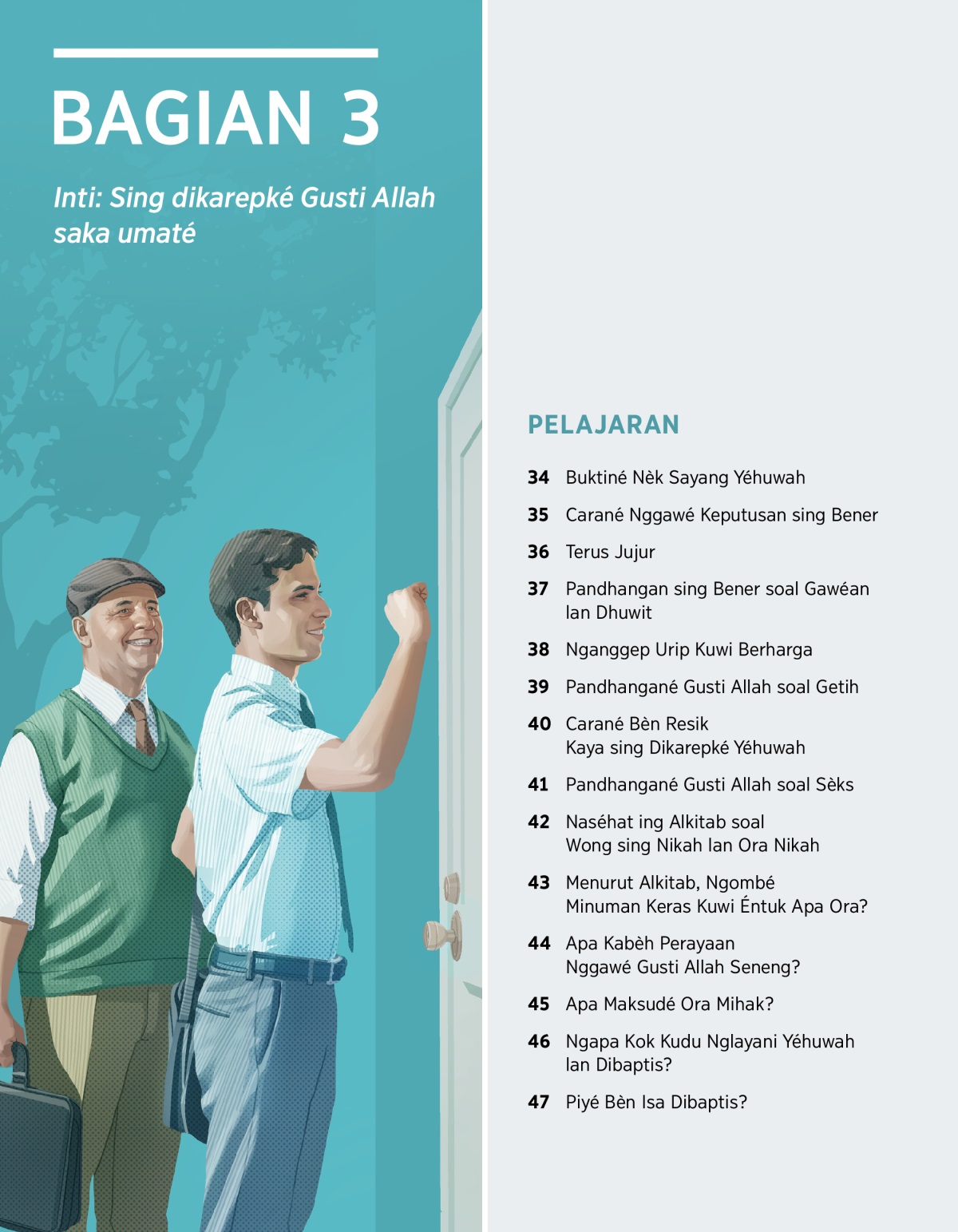 BAGIAN 3

Inti: Sing dikarepké Gusti Allah saka umaté

PELAJARAN

34 Buktiné Nèk Sayang Yéhuwah

35 Carané Nggawé Keputusan sing Bener

36 Terus Jujur

37 Pandhangan sing Bener soal Gawéan lan Dhuwit

38 Nganggep Urip Kuwi Berharga

39 Pandhangané Gusti Allah soal Getih

40 Carané Bèn Resik Kaya sing Dikarepké Yéhuwah

41 Pandhangané Gusti Allah soal Sèks

42 Naséhat ing Alkitab soal Wong sing Nikah lan Ora Nikah

43 Menurut Alkitab, Ngombé Minuman Keras Kuwi Éntuk Apa Ora?

44 Apa Kabèh Perayaan Nggawé Gusti Allah Seneng?

45 Apa Maksudé Ora Mihak?

46 Ngapa Kok Kudu Nglayani Yéhuwah lan Dibaptis?

47 Piyé Bèn Isa Dibaptis?